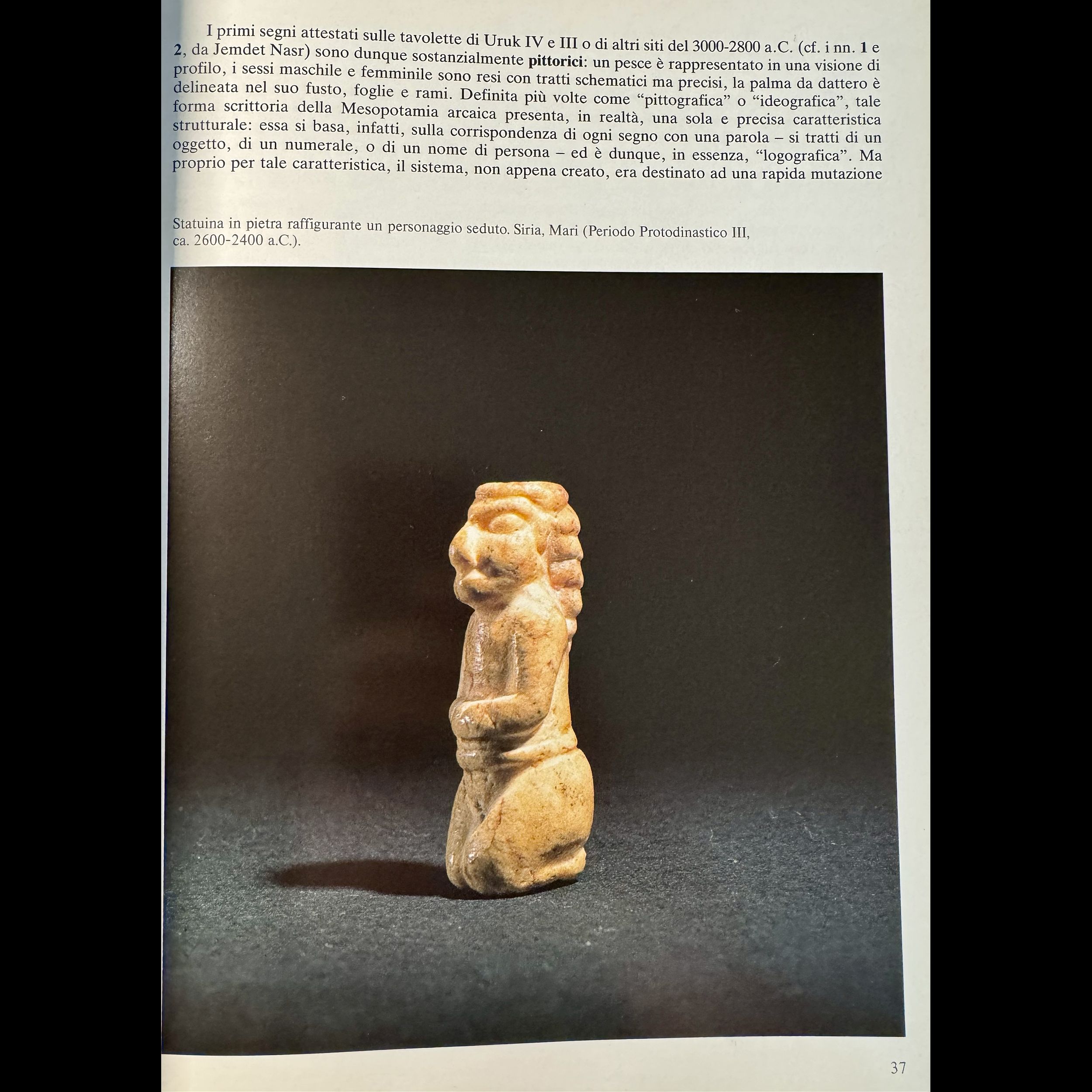 I primi segni attestati sulle tavolette di Uruk IV e III o di altri siti del 3000-2800 a.C. (cf. i nn. 1 e 2, da Jemdet Nasr) sono dunque sostanzialmente pittorici: un pesce è rappresentato in una visione di profilo, i sessi maschile e femminile sono resi con tratti schematici ma precisi, la palma da dattero è delineata nel suo fusto, foglie e rami. Definita più volte come "pittografica" o "ideografica", tale forma scrittoria della Mesopotamia arcaica presenta, in realtà, una sola e precisa caratteristica strutturale: essa si basa, infatti, sulla corrispondenza di ogni segno con una parola – si tratti di un oggetto, di un numerale, o di un nome di persona – ed è dunque, in essenza, "logografica". Ma proprio per tale caratteristica, il sistema, non appena creato, era destinato ad una rapida mutazione

Statuina in pietra raffigurante un personaggio seduto. Siria, Mari (Periodo Protodinastico III, ca. 2600-2400 a.C.).

37